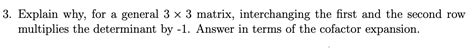 3. Explain why, for a general $3 \times 3$ matrix, interchanging the first and the second row multiplies the determinant by -1. Answer in terms of the cofactor expansion.